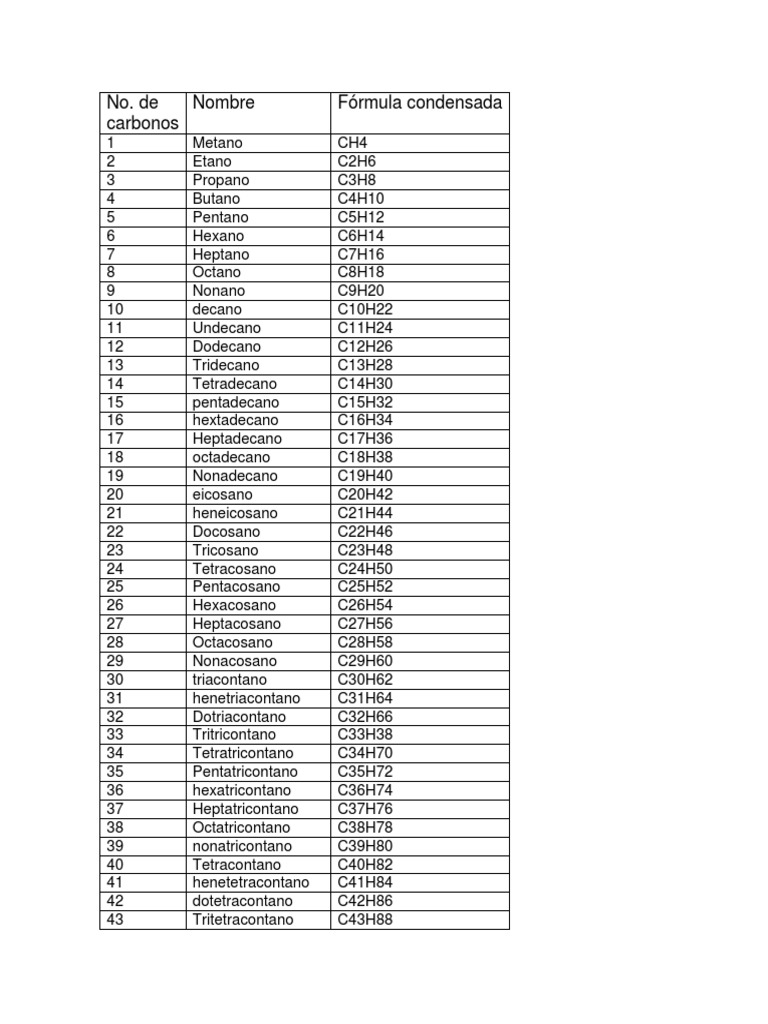 | No. de carbonos | Nombre | Fórmula condensada |
|---|---|---|
| 1 | Metano | CH4 |
| 2 | Etano | C2H6 |
| 3 | Propano | C3H8 |
| 4 | Butano | C4H10 |
| 5 | Pentano | C5H12 |
| 6 | Hexano | C6H14 |
| 7 | Heptano | C7H16 |
| 8 | Octano | C8H18 |
| 9 | Nonano | C9H20 |
| 10 | decano | C10H22 |
| 11 | Undecano | C11H24 |
| 12 | Dodecano | C12H26 |
| 13 | Tridecano | C13H28 |
| 14 | Tetradecano | C14H30 |
| 15 | pentadecano | C15H32 |
| 16 | hextadecano | C16H34 |
| 17 | Heptadecano | C17H36 |
| 18 | octadecano | C18H38 |
| 19 | Nonadecano | C19H40 |
| 20 | eicosano | C20H42 |
| 21 | heneicosano | C21H44 |
| 22 | Docosano | C22H46 |
| 23 | Tricosano | C23H48 |
| 24 | Tetracosano | C24H50 |
| 25 | Pentacosano | C25H52 |
| 26 | Hexacosano | C26H54 |
| 27 | Heptacosano | C27H56 |
| 28 | Octacosano | C28H58 |
| 29 | Nonacosano | C29H60 |
| 30 | triacontano | C30H62 |
| 31 | henetriacontano | C31H64 |
| 32 | Dotriacontano | C32H66 |
| 33 | Tritricontano | C33H38 |
| 34 | Tetratricontano | C34H70 |
| 35 | Pentatricontano | C35H72 |
| 36 | hexatricontano | C36H74 |
| 37 | Heptatricontano | C37H76 |
| 38 | Octatricontano | C38H78 |
| 39 | nonatricontano | C39H80 |
| 40 | Tetracontano | C40H82 |
| 41 | henetetracontano | C41H84 |
| 42 | dotetracontano | C42H86 |
| 43 | Tritetracontano | C43H88 |